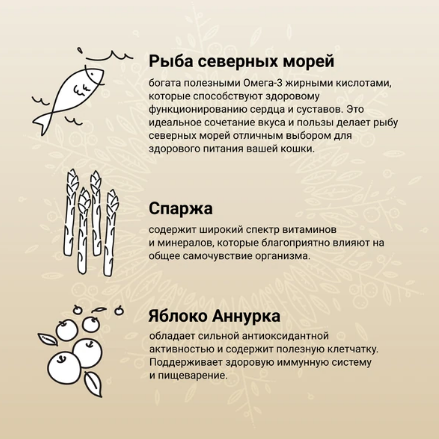 Рыба северных морей

богата полезными Омега-3 жирными кислотами, которые способствуют здоровому функционированию сердца и суставов. Это идеальное сочетание вкуса и пользы делает рыбу северных морей отличным выбором для здорового питания вашей кошки.

Спаржа

содержит широкий спектр витаминов и минералов, которые благоприятно влияют на общее самочувствие организма.

Яблоко Аннурка

обладает сильной антиоксидантной активностью и содержит полезную клетчатку. Поддерживает здоровую иммунную систему и пищеварение.